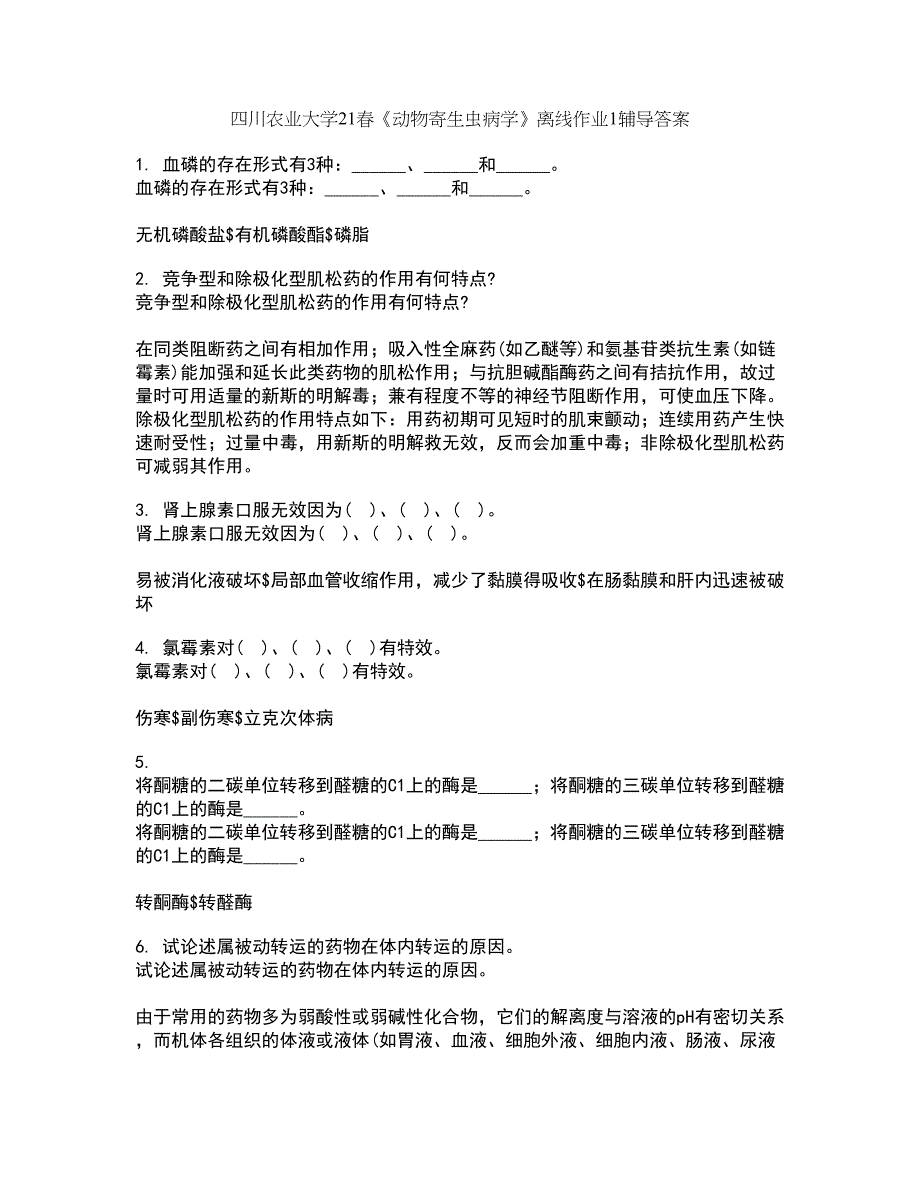 四川农业大学21春《动物寄生虫病学》离线作业1辅导答案

1. 血磷的存在形式有3种：______、______和______。
血磷的存在形式有3种：______、______和______。

无机磷酸盐$有机磷酸酯$磷脂

2. 竞争型和除极化型肌松药的作用有何特点?
竞争型和除极化型肌松药的作用有何特点?

在同类阻断药之间有相加作用；吸入性全麻药(如乙醚等)和氨基苷类抗生素(如链霉素)能加强和延长此类药物的肌松作用；与抗胆碱酯酶药之间有拮抗作用，故过量时可用适量的新斯的明解毒；兼有程度不等的神经节阻断作用，可使血压下降。除极化型肌松药的作用特点如下：用药初期可见短时的肌束颤动；连续用药产生快速耐受性；过量中毒，用新斯的明解救无效，反而会加重中毒；非除极化型肌松药可减弱其作用。

3. 肾上腺素口服无效因为（ ）、（ ）、（ ）。
肾上腺素口服无效因为（ ）、（ ）、（ ）。

易被消化液破坏$局部血管收缩作用，减少了黏膜得吸收$在肠黏膜和肝内迅速被破坏

4. 氯霉素对（ ）、（ ）、（ ）有特效。
氯霉素对（ ）、（ ）、（ ）有特效。

伤寒$副伤寒$立克次体病

5.
将酮糖的二碳单位转移到醛糖的C1上的酶是______；将酮糖的三碳单位转移到醛糖的C1上的酶是______。
将酮糖的二碳单位转移到醛糖的C1上的酶是______；将酮糖的三碳单位转移到醛糖的C1上的酶是______。

转酮酶$转醛酶

6. 试论述属被动转运的药物在体内转运的原因。
试论述属被动转运的药物在体内转运的原因。

由于常用的药物多为弱酸性或弱碱性化合物，它们的解离度与溶液的pH有密切关系，而机体各组织的体液或液体(如胃液、血液、细胞外液、细胞内液、肠液、尿液